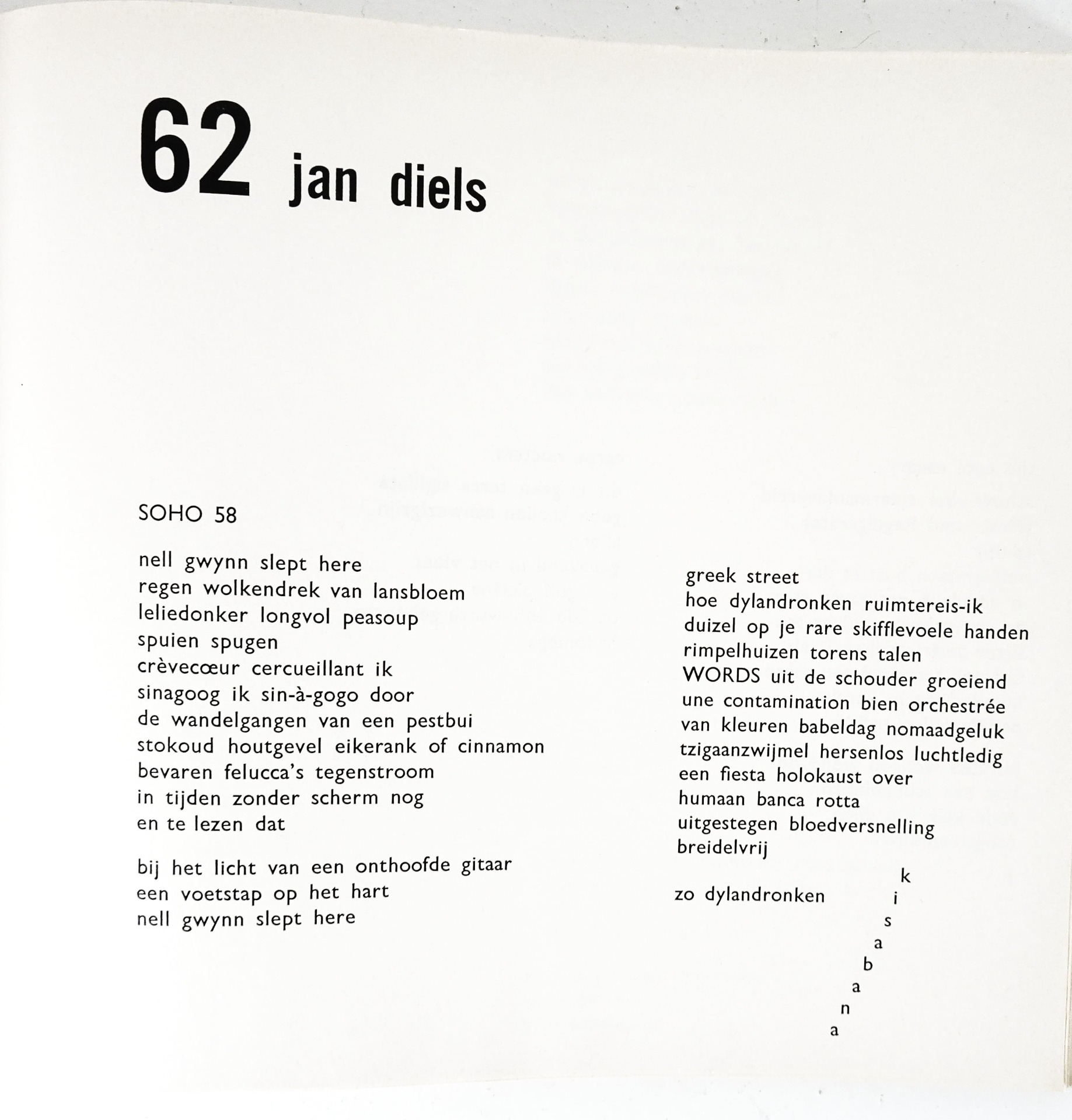 62 jan diels

SOHO 58

nell gwynn slept here
regen wolkendrek van lansbloem
leliedonker longvol peasoup
spuien spugen
crèvecœur cercueillant ik
sinagoog ik sin-à-gogo door
de wandelgangen van een pestbui
stokoud houtgevel eikerank of cinnamon
bevaren felucca's tegenstroom
in tijden zonder scherm nog
en te lezen dat

bij het licht van een onthoofde gitaar
een voetstap op het hart
nell gwynn slept here

greek street
hoe dylandronken ruimtereis-ik
duizel op je rare skifflevoele handen
rimpelhuizen torens talen
WORDS uit de schouder groeiend
une contamination bien orchestrée
van kleuren babeldag nomaadgeluk
tzigaanzwijmel hersenlos luchtledig
een fiesta holokaust over
humaan banca rotta
uitgestegen bloedversnelling
breidelvrij

zo dylandronken
k
i
s
a
b
a
n
a